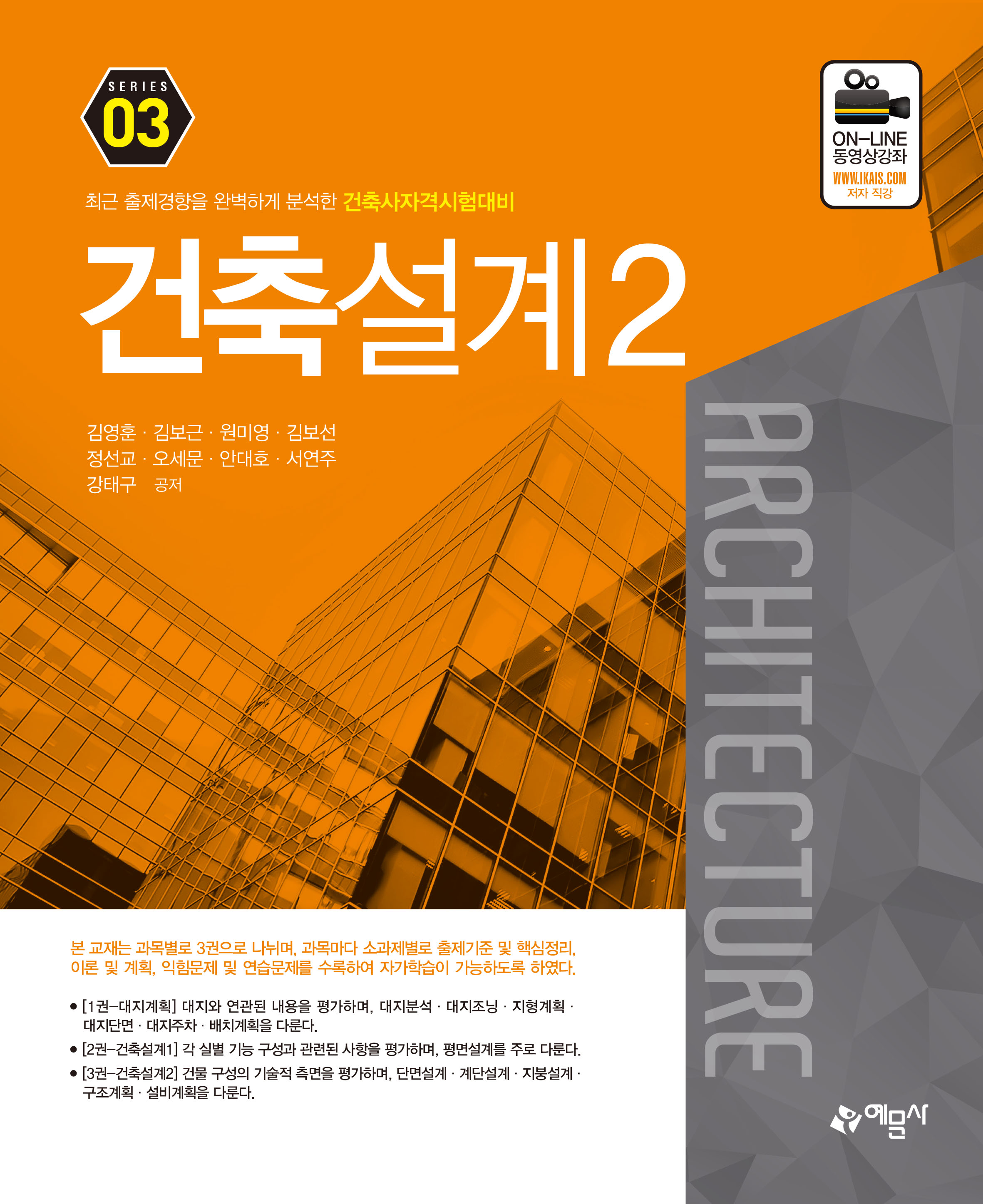 SERIES
03

ON-LINE
동영상강좌
WWW.IKAIS.COM
저자 직강

최근 출제경향을 완벽하게 분석한 건축사자격시험대비

건축설계2

김영훈 · 김보근 · 원미영 · 김보선
정선교 · 오세문 · 안대호 · 서연주
강태구 공저

ARCHITECTURE

본 교재는 과목별로 3권으로 나뉘며, 과목마다 소과제별로 출제기준 및 핵심정리, 이론 및 계획, 익힘문제 및 연습문제를 수록하여 자가학습이 가능하도록 하였다.

• [1권-대지계획] 대지와 연관된 내용을 평가하며, 대지분석 · 대지조닝 · 지형계획 · 대지단면 · 대지주차 · 배치계획을 다룬다.
• [2권-건축설계1] 각 실별 기능 구성과 관련된 사항을 평가하며, 평면설계를 주로 다룬다.
• [3권-건축설계2] 건물 구성의 기술적 측면을 평가하며, 단면설계 · 계단설계 · 지붕설계 · 구조계획 · 설비계획을 다룬다.

예문사